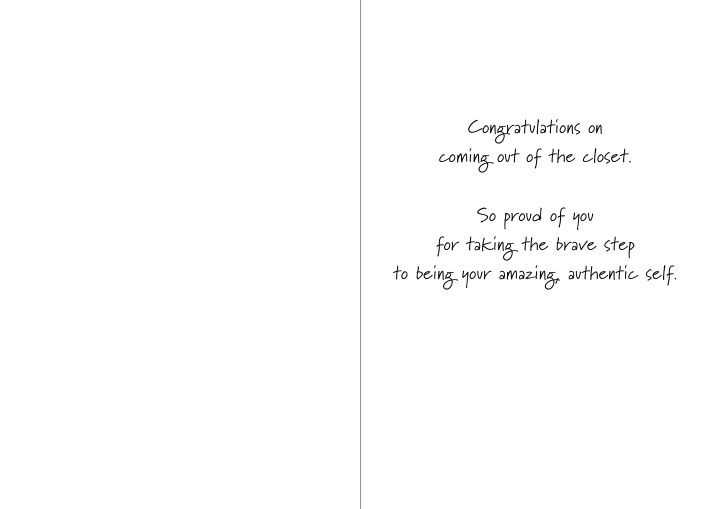 Congratulations on
coming out of the closet.

So proud of you
for taking the brave step
to being your amazing, authentic self.